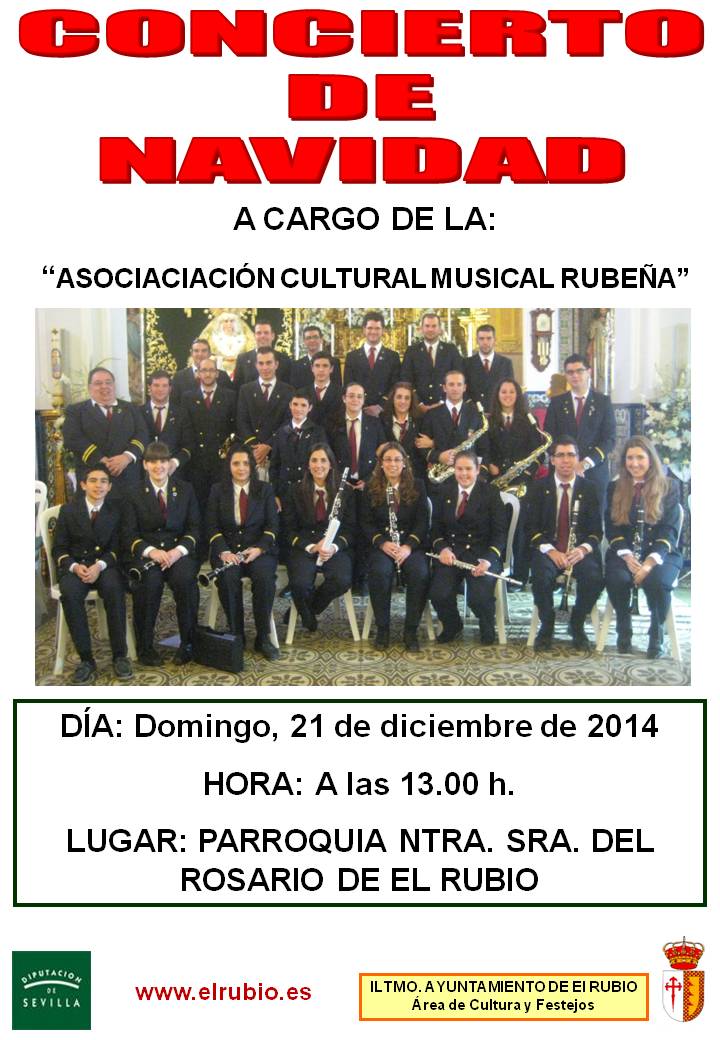 CONCIERTO
DE
NAVIDAD

A CARGO DE LA:

"ASOCIACIACIÓN CULTURAL MUSICAL RUBEÑA"

DÍA: Domingo, 21 de diciembre de 2014

HORA: A las 13.00 h.

LUGAR: PARROQUIA NTRA. SRA. DEL ROSARIO DE EL RUBIO

DIPUTACION DE SEVILLA

www.elrubio.es

ILTMO. AYUNTAMIENTO DE El RUBIO
Área de Cultura y Festejos